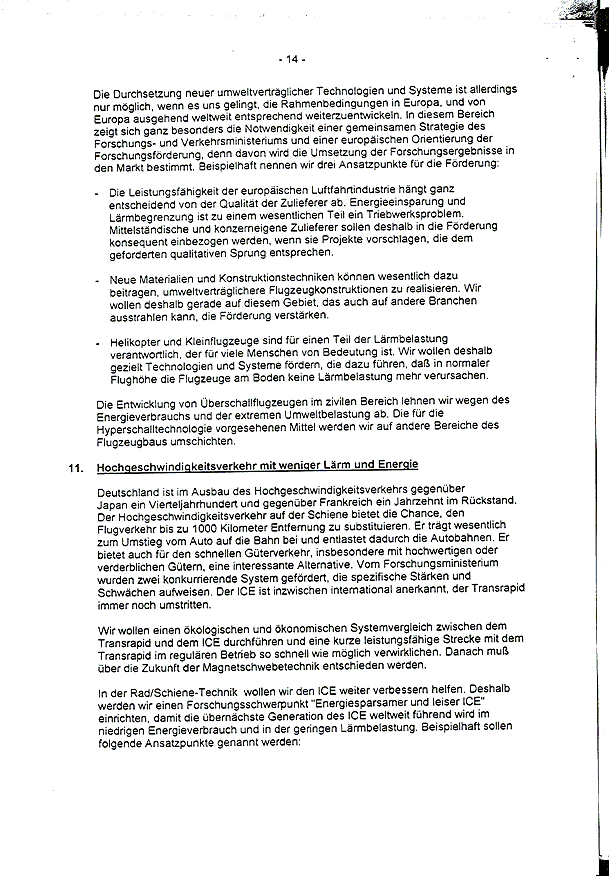 - 14 -

Die Durchsetzung neuer umweltverträglicher Technologien und Systeme ist allerdings nur möglich, wenn es uns gelingt, die Rahmenbedingungen in Europa, und von Europa ausgehend weltweit entsprechend weiterzuentwickeln. In diesem Bereich zeigt sich ganz besonders die Notwendigkeit einer gemeinsamen Strategie des Forschungs- und Verkehrsministeriums und einer europäischen Orientierung der Forschungsförderung, denn davon wird die Umsetzung der Forschungsergebnisse in den Markt bestimmt. Beispielhaft nennen wir drei Ansatzpunkte für die Förderung:

- Die Leistungsfähigkeit der europäischen Luftfahrtindustrie hängt ganz entscheidend von der Qualität der Zulieferer ab. Energieeinsparung und Lärmbegrenzung ist zu einem wesentlichen Teil ein Triebwerksproblem. Mittelständische und konzerneigene Zulieferer sollen deshalb in die Förderung konsequent einbezogen werden, wenn sie Projekte vorschlagen, die dem geforderten qualitativen Sprung entsprechen.

- Neue Materialien und Konstruktionstechniken können wesentlich dazu beitragen, umweltverträglichere Flugzeugkonstruktionen zu realisieren. Wir wollen deshalb gerade auf diesem Gebiet, das auch auf andere Branchen ausstrahlen kann, die Förderung verstärken.

- Helikopter und Kleinflugzeuge sind für einen Teil der Lärmbelastung verantwortlich, der für viele Menschen von Bedeutung ist. Wir wollen deshalb gezielt Technologien und Systeme fördern, die dazu führen, daß in normaler Flughöhe die Flugzeuge am Boden keine Lärmbelastung mehr verursachen.

Die Entwicklung von Überschallflugzeugen im zivilen Bereich lehnen wir wegen des Energieverbrauchs und der extremen Umweltbelastung ab. Die für die Hyperschalltechnologie vorgesehenen Mittel werden wir auf andere Bereiche des Flugzeugbaus umschichten.

11. Hochgeschwindigkeitsverkehr mit weniger Lärm und Energie

Deutschland ist im Ausbau des Hochgeschwindigkeitsverkehrs gegenüber Japan ein Vierteljahrhundert und gegenüber Frankreich ein Jahrzehnt im Rückstand. Der Hochgeschwindigkeitsverkehr auf der Schiene bietet die Chance, den Flugverkehr bis zu 1000 Kilometer Entfernung zu substituieren. Er trägt wesentlich zum Umstieg vom Auto auf die Bahn bei und entlastet dadurch die Autobahnen. Er bietet auch für den schnellen Güterverkehr, insbesondere mit hochwertigen oder verderblichen Gütern, eine interessante Alternative. Vom Forschungsministerium wurden zwei konkurrierende System gefördert, die spezifische Stärken und Schwächen aufweisen. Der ICE ist inzwischen international anerkannt, der Transrapid immer noch umstritten.

Wir wollen einen ökologischen und ökonomischen Systemvergleich zwischen dem Transrapid und dem ICE durchführen und eine kurze leistungsfähige Strecke mit dem Transrapid im regulären Betrieb so schnell wie möglich verwirklichen. Danach muß über die Zukunft der Magnetschwebetechnik entschieden werden.

In der Rad/Schiene-Technik wollen wir den ICE weiter verbessern helfen. Deshalb werden wir einen Forschungsschwerpunkt "Energiesparsamer und leiser ICE" einrichten, damit die übernächste Generation des ICE weltweit führend wird im niedrigen Energieverbrauch und in der geringen Lärmbelastung. Beispielhaft sollen folgende Ansatzpunkte genannt werden: